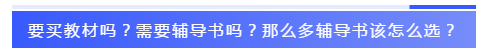 要买教材吗？需要辅导书吗？那么多辅导书该怎么选？